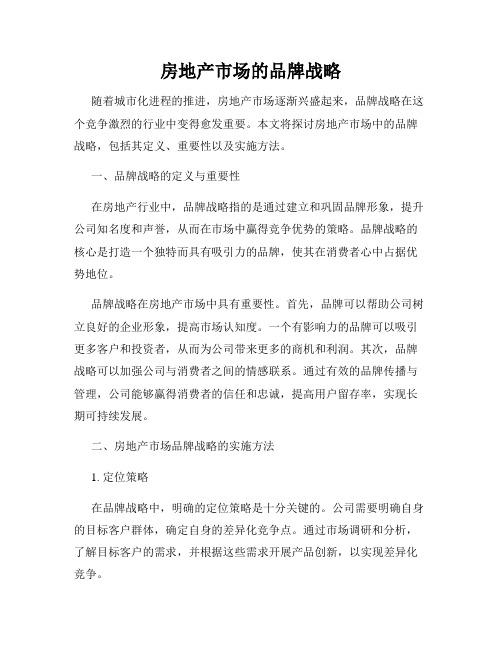 房地产市场的品牌战略

随着城市化进程的推进，房地产市场逐渐兴盛起来，品牌战略在这个竞争激烈的行业中变得愈发重要。本文将探讨房地产市场中的品牌战略，包括其定义、重要性以及实施方法。

一、品牌战略的定义与重要性

在房地产行业中，品牌战略指的是通过建立和巩固品牌形象，提升公司知名度和声誉，从而在市场中赢得竞争优势的策略。品牌战略的核心是打造一个独特而具有吸引力的品牌，使其在消费者心中占据优势地位。

品牌战略在房地产市场中具有重要性。首先，品牌可以帮助公司树立良好的企业形象，提高市场认知度。一个有影响力的品牌可以吸引更多客户和投资者，从而为公司带来更多的商机和利润。其次，品牌战略可以加强公司与消费者之间的情感联系。通过有效的品牌传播与管理，公司能够赢得消费者的信任和忠诚，提高用户留存率，实现长期可持续发展。

二、房地产市场品牌战略的实施方法

1. 定位策略

在品牌战略中，明确的定位策略是十分关键的。公司需要明确自身的目标客户群体，确定自身的差异化竞争点。通过市场调研和分析，了解目标客户的需求，并根据这些需求开展产品创新，以实现差异化竞争。